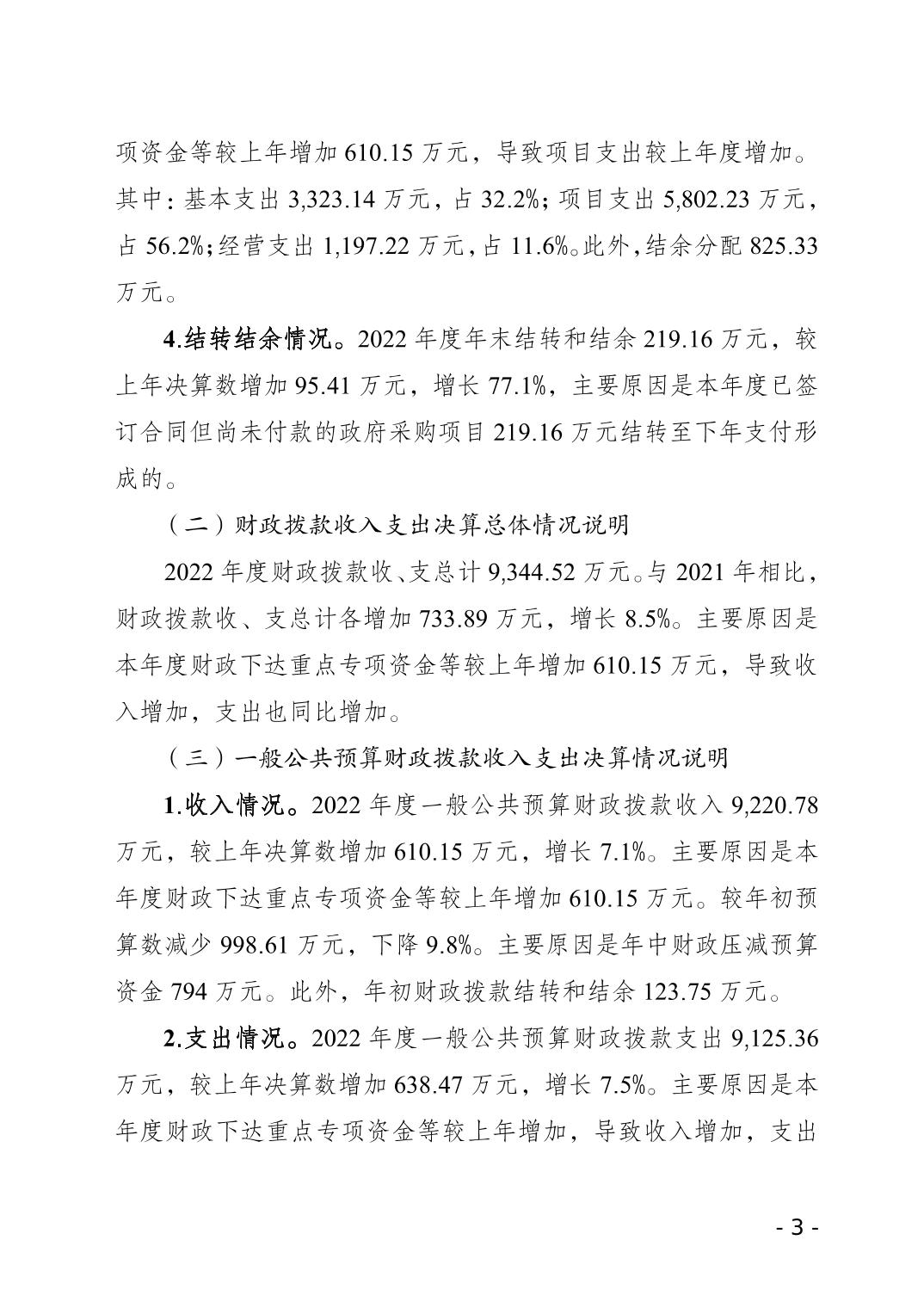 项资金等较上年增加 610.15 万元，导致项目支出较上年度增加。其中：基本支出 3,323.14 万元，占 32.2%；项目支出 5,802.23 万元，占 56.2%；经营支出 1,197.22 万元，占 11.6%。此外，结余分配 825.33 万元。

4.结转结余情况。2022 年度年末结转和结余 219.16 万元，较上年决算数增加 95.41 万元，增长 77.1%，主要原因是本年度已签订合同但尚未付款的政府采购项目 219.16 万元结转至下年支付形成的。

（二）财政拨款收入支出决算总体情况说明

2022 年度财政拨款收、支总计 9,344.52 万元。与 2021 年相比，财政拨款收、支总计各增加 733.89 万元，增长 8.5%。主要原因是本年度财政下达重点专项资金等较上年增加 610.15 万元，导致收入增加，支出也同比增加。

（三）一般公共预算财政拨款收入支出决算情况说明

1.收入情况。2022 年度一般公共预算财政拨款收入 9,220.78 万元，较上年决算数增加 610.15 万元，增长 7.1%。主要原因是本年度财政下达重点专项资金等较上年增加 610.15 万元。较年初预算数减少 998.61 万元，下降 9.8%。主要原因是年中财政压减预算资金 794 万元。此外，年初财政拨款结转和结余 123.75 万元。

2.支出情况。2022 年度一般公共预算财政拨款支出 9,125.36 万元，较上年决算数增加 638.47 万元，增长 7.5%。主要原因是本年度财政下达重点专项资金等较上年增加，导致收入增加，支出

- 3 -